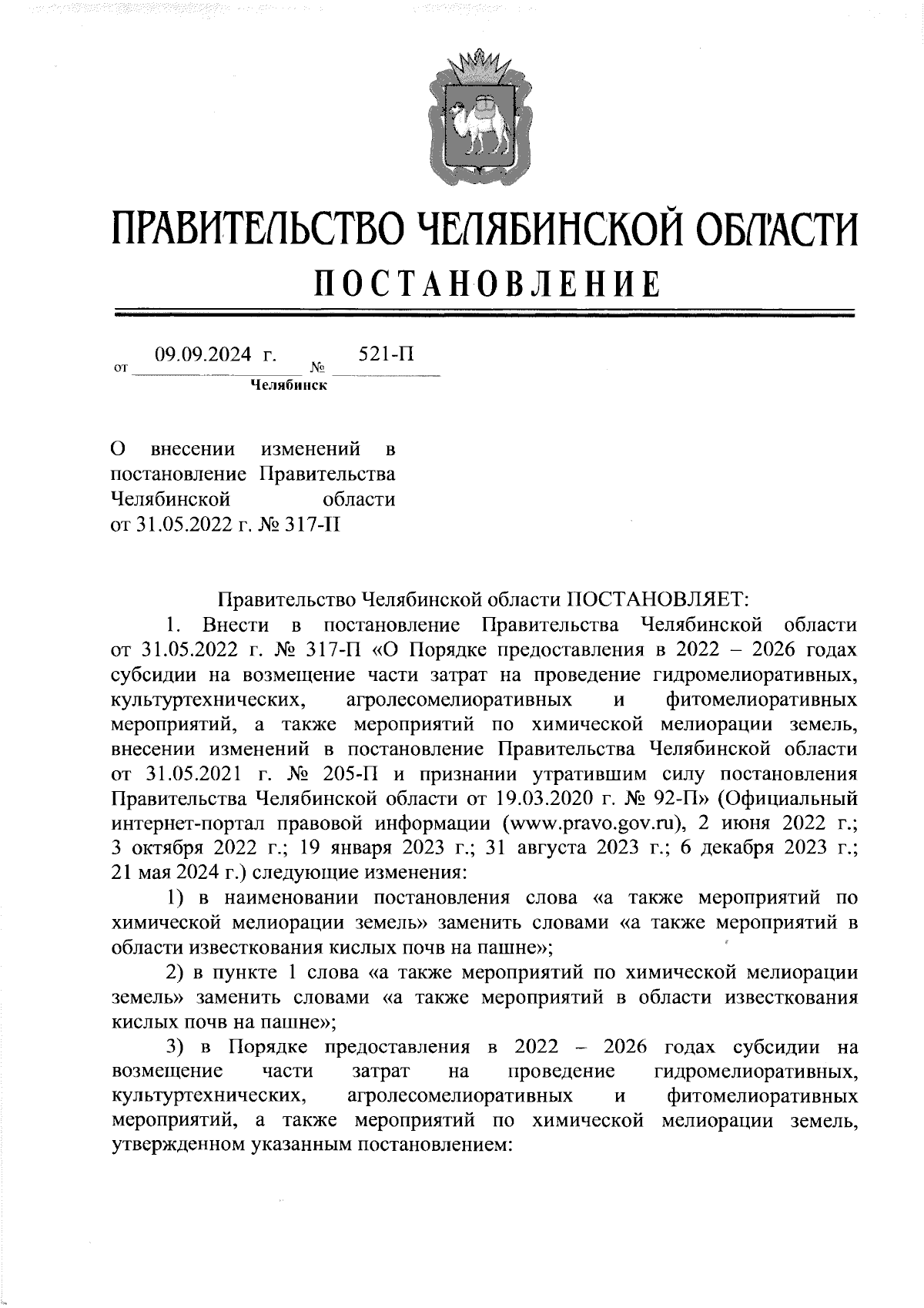 ПРАВИТЕЛЬСТВО ЧЕЛЯБИНСКОЙ ОБЛАСТИ
ПОСТАНОВЛЕНИЕ

от 09.09.2024 г. № 521-П
Челябинск

О внесении изменений в постановление Правительства Челябинской области от 31.05.2022 г. № 317-П

Правительство Челябинской области ПОСТАНОВЛЯЕТ:

1. Внести в постановление Правительства Челябинской области от 31.05.2022 г. № 317-П «О Порядке предоставления в 2022 – 2026 годах субсидии на возмещение части затрат на проведение гидромелиоративных, культуртехнических, агролесомелиоративных и фитомелиоративных мероприятий, а также мероприятий по химической мелиорации земель, внесении изменений в постановление Правительства Челябинской области от 31.05.2021 г. № 205-П и признании утратившим силу постановления Правительства Челябинской области от 19.03.2020 г. № 92-П» (Официальный интернет-портал правовой информации (www.pravo.gov.ru), 2 июня 2022 г.; 3 октября 2022 г.; 19 января 2023 г.; 31 августа 2023 г.; 6 декабря 2023 г.; 21 мая 2024 г.) следующие изменения:

1) в наименовании постановления слова «а также мероприятий по химической мелиорации земель» заменить словами «а также мероприятий в области известкования кислых почв на пашне»;

2) в пункте 1 слова «а также мероприятий по химической мелиорации земель» заменить словами «а также мероприятий в области известкования кислых почв на пашне»;

3) в Порядке предоставления в 2022 – 2026 годах субсидии на возмещение части затрат на проведение гидромелиоративных, культуртехнических, агролесомелиоративных и фитомелиоративных мероприятий, а также мероприятий по химической мелиорации земель, утвержденном указанным постановлением: